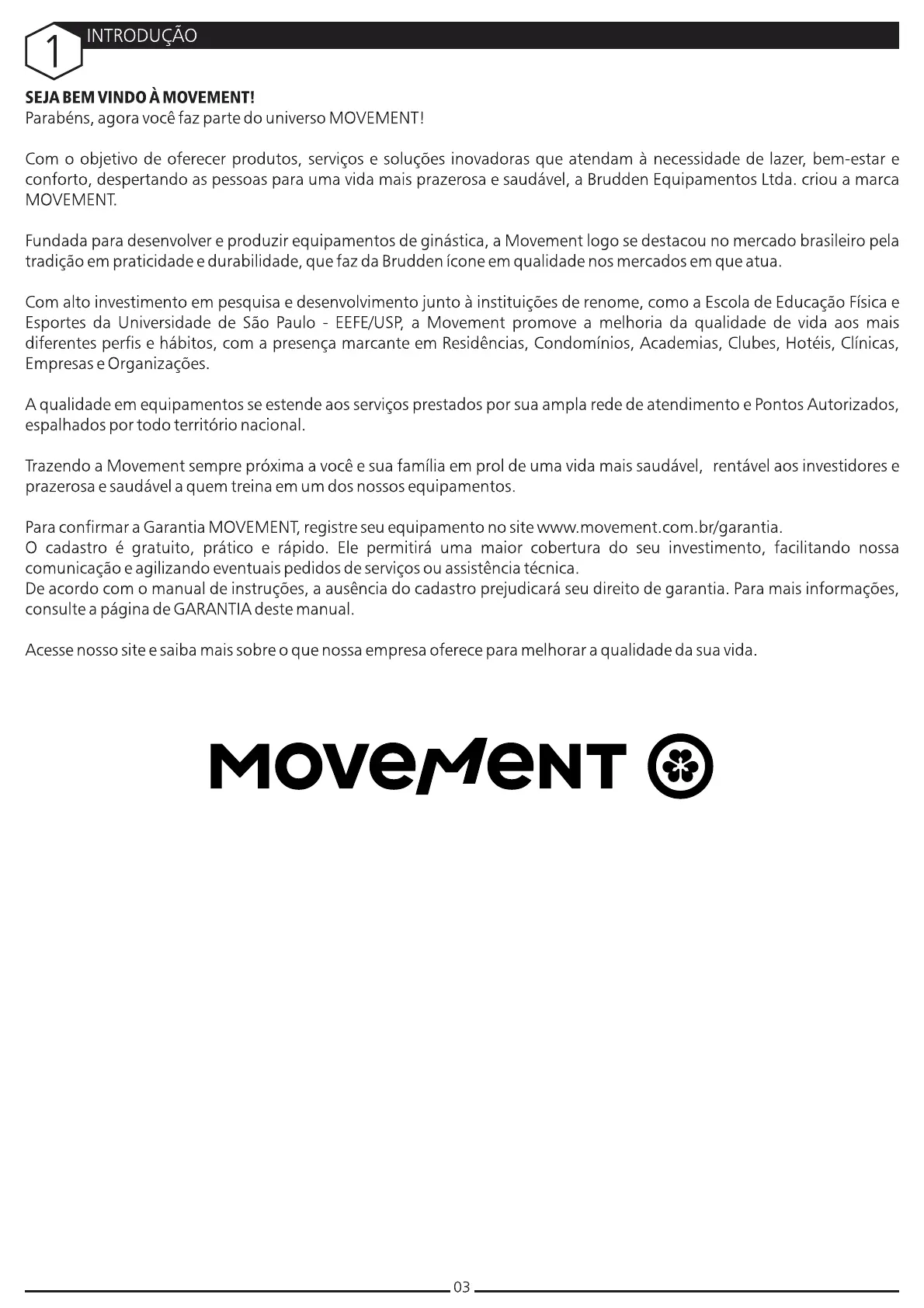 1 INTRODUÇÃO

SEJA BEM VINDO À MOVEMENT!
Parabéns, agora você faz parte do universo MOVEMENT!

Com o objetivo de oferecer produtos, serviços e soluções inovadoras que atendam à necessidade de lazer, bem-estar e conforto, despertando as pessoas para uma vida mais prazerosa e saudável, a Brudden Equipamentos Ltda. criou a marca MOVEMENT.

Fundada para desenvolver e produzir equipamentos de ginástica, a Movement logo se destacou no mercado brasileiro pela tradição em praticidade e durabilidade, que faz da Brudden ícone em qualidade nos mercados em que atua.

Com alto investimento em pesquisa e desenvolvimento junto à instituições de renome, como a Escola de Educação Física e Esportes da Universidade de São Paulo - EEFE/USP, a Movement promove a melhoria da qualidade de vida aos mais diferentes perfis e hábitos, com a presença marcante em Residências, Condomínios, Academias, Clubes, Hotéis, Clínicas, Empresas e Organizações.

A qualidade em equipamentos se estende aos serviços prestados por sua ampla rede de atendimento e Pontos Autorizados, espalhados por todo território nacional.

Trazendo a Movement sempre próxima a você e sua família em prol de uma vida mais saudável, rentável aos investidores e prazerosa e saudável a quem treina em um dos nossos equipamentos.

Para confirmar a Garantia MOVEMENT, registre seu equipamento no site www.movement.com.br/garantia.
O cadastro é gratuito, prático e rápido. Ele permitirá uma maior cobertura do seu investimento, facilitando nossa comunicação e agilizando eventuais pedidos de serviços ou assistência técnica.
De acordo com o manual de instruções, a ausência do cadastro prejudicará seu direito de garantia. Para mais informações, consulte a página de GARANTIA deste manual.

Acesse nosso site e saiba mais sobre o que nossa empresa oferece para melhorar a qualidade da sua vida.

MOVEMENT

03